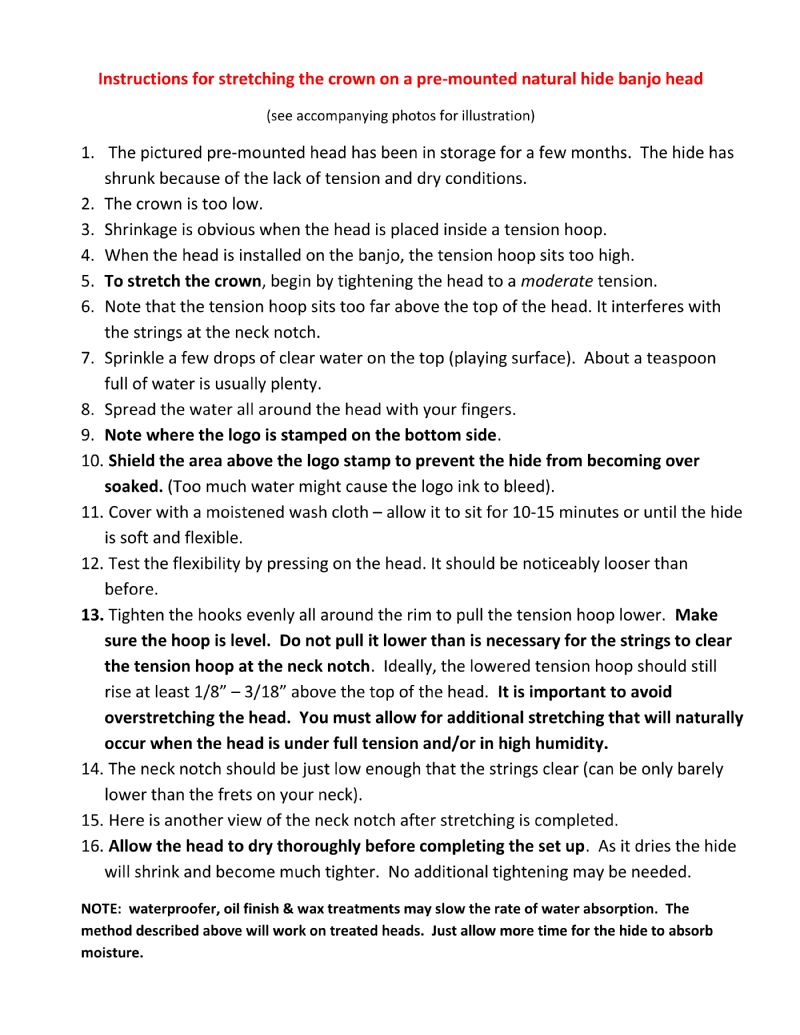 Instructions for stretching the crown on a pre-mounted natural hide banjo head

(see accompanying photos for illustration)

1. The pictured pre-mounted head has been in storage for a few months. The hide has shrunk because of the lack of tension and dry conditions.
2. The crown is too low.
3. Shrinkage is obvious when the head is placed inside a tension hoop.
4. When the head is installed on the banjo, the tension hoop sits too high.
5. To stretch the crown, begin by tightening the head to a moderate tension.
6. Note that the tension hoop sits too far above the top of the head. It interferes with the strings at the neck notch.
7. Sprinkle a few drops of clear water on the top (playing surface). About a teaspoon full of water is usually plenty.
8. Spread the water all around the head with your fingers.
9. Note where the logo is stamped on the bottom side.
10. Shield the area above the logo stamp to prevent the hide from becoming over soaked. (Too much water might cause the logo ink to bleed).
11. Cover with a moistened wash cloth – allow it to sit for 10-15 minutes or until the hide is soft and flexible.
12. Test the flexibility by pressing on the head. It should be noticeably looser than before.
13. Tighten the hooks evenly all around the rim to pull the tension hoop lower. Make sure the hoop is level. Do not pull it lower than is necessary for the strings to clear the tension hoop at the neck notch. Ideally, the lowered tension hoop should still rise at least 1/8" – 3/18" above the top of the head. It is important to avoid overstretching the head. You must allow for additional stretching that will naturally occur when the head is under full tension and/or in high humidity.
14. The neck notch should be just low enough that the strings clear (can be only barely lower than the frets on your neck).
15. Here is another view of the neck notch after stretching is completed.
16. Allow the head to dry thoroughly before completing the set up. As it dries the hide will shrink and become much tighter. No additional tightening may be needed.

NOTE: waterproofer, oil finish & wax treatments may slow the rate of water absorption. The method described above will work on treated heads. Just allow more time for the hide to absorb moisture.